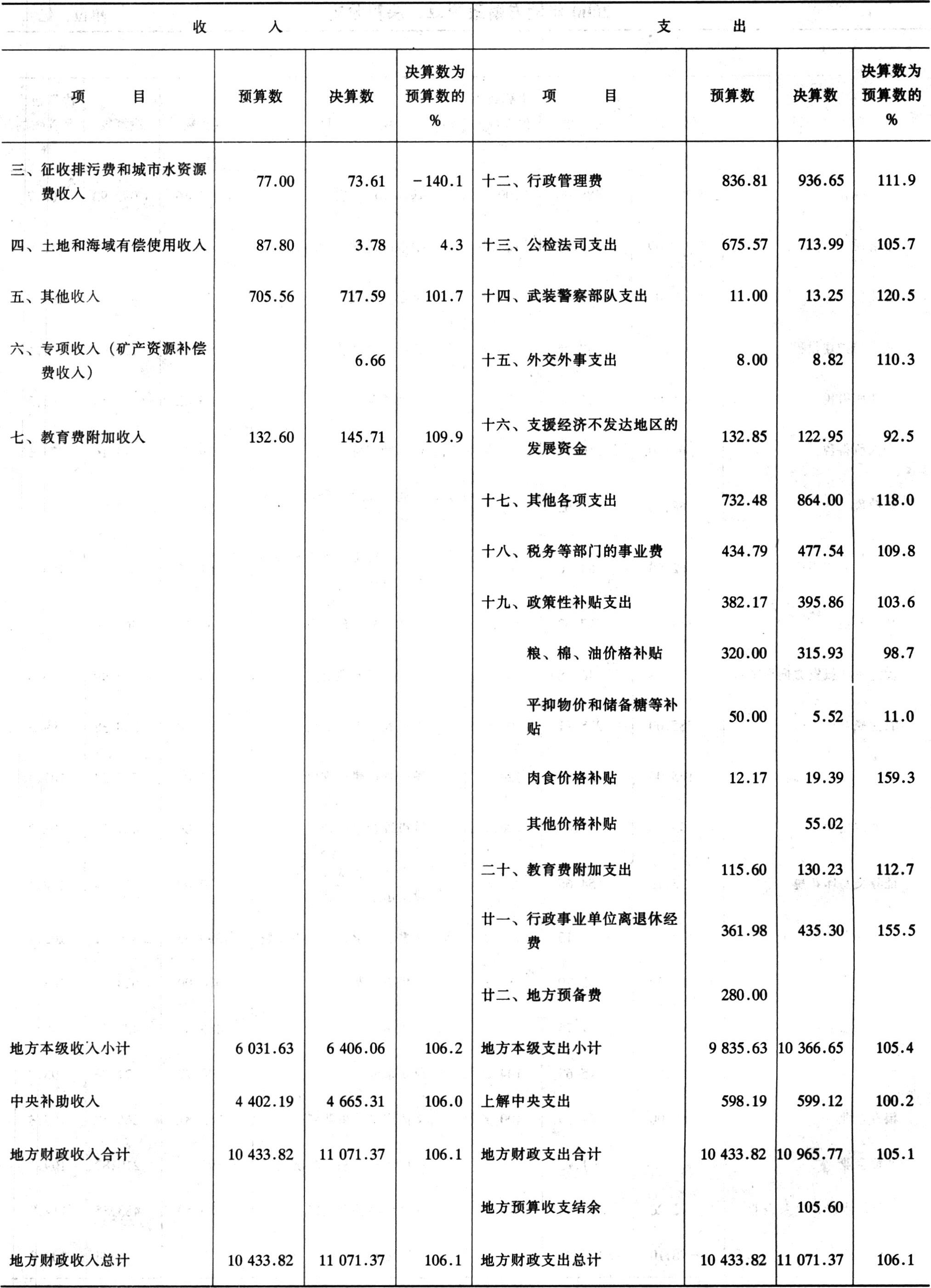 | 收　入 | | | | 支　出 | | | |
|---|---|---|---|---|---|---|---|
| 项　目 | 预算数 | 决算数 | 决算数为预算数的% | 项　目 | 预算数 | 决算数 | 决算数为预算数的% |
| 三、征收排污费和城市水资源费收入 | 77.00 | 73.61 | -140.1 | 十二、行政管理费 | 836.81 | 936.65 | 111.9 |
| 四、土地和海域有偿使用收入 | 87.80 | 3.78 | 4.3 | 十三、公检法司支出 | 675.57 | 713.99 | 105.7 |
| 五、其他收入 | 705.56 | 717.59 | 101.7 | 十四、武装警察部队支出 | 11.00 | 13.25 | 120.5 |
| 六、专项收入（矿产资源补偿费收入） | | 6.66 | | 十五、外交外事支出 | 8.00 | 8.82 | 110.3 |
| 七、教育费附加收入 | 132.60 | 145.71 | 109.9 | 十六、支援经济不发达地区的发展资金 | 132.85 | 122.95 | 92.5 |
| | | | | 十七、其他各项支出 | 732.48 | 864.00 | 118.0 |
| | | | | 十八、税务等部门的事业费 | 434.79 | 477.54 | 109.8 |
| | | | | 十九、政策性补贴支出 | 382.17 | 395.86 | 103.6 |
| | | | | 粮、棉、油价格补贴 | 320.00 | 315.93 | 98.7 |
| | | | | 平抑物价和储备糖等补贴 | 50.00 | 5.52 | 11.0 |
| | | | | 肉食价格补贴 | 12.17 | 19.39 | 159.3 |
| | | | | 其他价格补贴 | | 55.02 | |
| | | | | 二十、教育费附加支出 | 115.60 | 130.23 | 112.7 |
| | | | | 廿一、行政事业单位离退休经费 | 361.98 | 435.30 | 155.5 |
| | | | | 廿二、地方预备费 | 280.00 | | |
| 地方本级收入小计 | 6 031.63 | 6 406.06 | 106.2 | 地方本级支出小计 | 9 835.63 | 10 366.65 | 105.4 |
| 中央补助收入 | 4 402.19 | 4 665.31 | 106.0 | 上解中央支出 | 598.19 | 599.12 | 100.2 |
| 地方财政收入合计 | 10 433.82 | 11 071.37 | 106.1 | 地方财政支出合计 | 10 433.82 | 10 965.77 | 105.1 |
| | | | | 地方预算收支结余 | | 105.60 | |
| 地方财政收入总计 | 10 433.82 | 11 071.37 | 106.1 | 地方财政支出总计 | 10 433.82 | 11 071.37 | 106.1 |